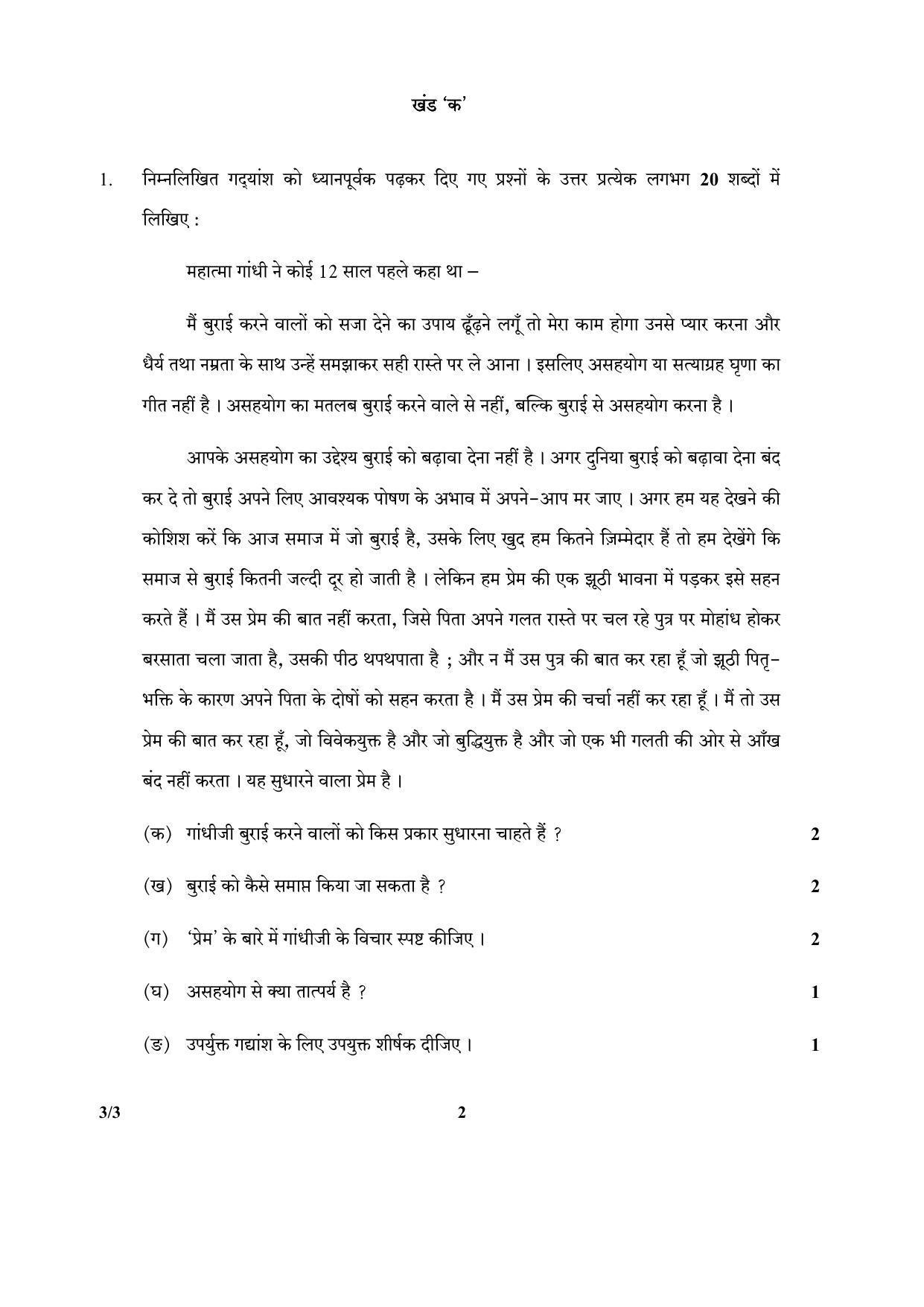 खंड 'क'

1. निम्नलिखित गद्यांश को ध्यानपूर्वक पढ़कर दिए गए प्रश्नों के उत्तर प्रत्येक लगभग 20 शब्दों में लिखिए :

महात्मा गांधी ने कोई 12 साल पहले कहा था –

मैं बुराई करने वालों को सजा देने का उपाय ढूँढ़ने लगूँ तो मेरा काम होगा उनसे प्यार करना और धैर्य तथा नम्रता के साथ उन्हें समझाकर सही रास्ते पर ले आना । इसलिए असहयोग या सत्याग्रह घृणा का गीत नहीं है । असहयोग का मतलब बुराई करने वाले से नहीं, बल्कि बुराई से असहयोग करना है ।

आपके असहयोग का उद्देश्य बुराई को बढ़ावा देना नहीं है । अगर दुनिया बुराई को बढ़ावा देना बंद कर दे तो बुराई अपने लिए आवश्यक पोषण के अभाव में अपने-आप मर जाए । अगर हम यह देखने की कोशिश करें कि आज समाज में जो बुराई है, उसके लिए खुद हम कितने ज़िम्मेदार हैं तो हम देखेंगे कि समाज से बुराई कितनी जल्दी दूर हो जाती है । लेकिन हम प्रेम की एक झूठी भावना में पड़कर इसे सहन करते हैं । मैं उस प्रेम की बात नहीं करता, जिसे पिता अपने गलत रास्ते पर चल रहे पुत्र पर मोहांध होकर बरसाता चला जाता है, उसकी पीठ थपथपाता है ; और न मैं उस पुत्र की बात कर रहा हूँ जो झूठी पितृ-भक्ति के कारण अपने पिता के दोषों को सहन करता है । मैं उस प्रेम की चर्चा नहीं कर रहा हूँ । मैं तो उस प्रेम की बात कर रहा हूँ, जो विवेकयुक्त है और जो बुद्धियुक्त है और जो एक भी गलती की ओर से आँख बंद नहीं करता । यह सुधारने वाला प्रेम है ।

(क) गांधीजी बुराई करने वालों को किस प्रकार सुधारना चाहते हैं ? 2

(ख) बुराई को कैसे समाप्त किया जा सकता है ? 2

(ग) 'प्रेम' के बारे में गांधीजी के विचार स्पष्ट कीजिए । 2

(घ) असहयोग से क्या तात्पर्य है ? 1

(ङ) उपर्युक्त गद्यांश के लिए उपयुक्त शीर्षक दीजिए । 1

3/3 2